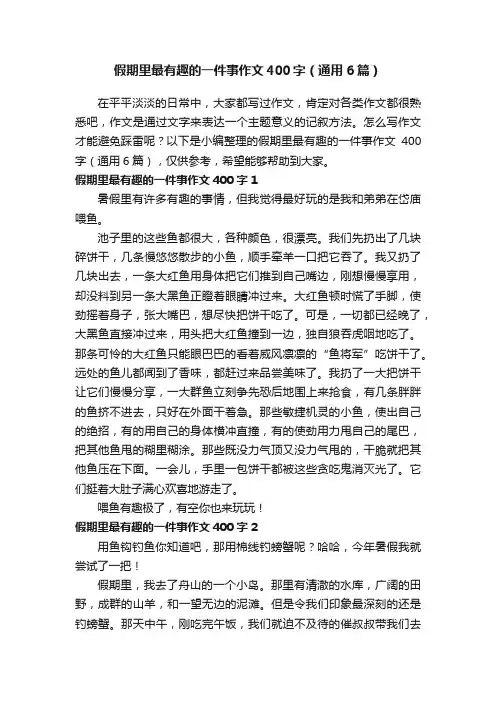 假期里最有趣的一件事作文400字（通用6篇）

在平平淡淡的日常中，大家都写过作文，肯定对各类作文都很熟悉吧，作文是通过文字来表达一个主题意义的记叙方法。怎么写作文才能避免踩雷呢？以下是小编整理的假期里最有趣的一件事作文 400字（通用6篇），仅供参考，希望能够帮助到大家。

假期里最有趣的一件事作文400字1

暑假里有许多有趣的事情，但我觉得最好玩的是我和弟弟在岱庙喂鱼。

池子里的这些鱼都很大，各种颜色，很漂亮。我们先扔出了几块碎饼干，几条慢悠悠散步的小鱼，顺手牵羊一口把它吞了。我又扔了几块出去，一条大红鱼用身体把它们推到自己嘴边，刚想慢慢享用，却没料到另一条大黑鱼正瞪着眼睛冲过来。大红鱼顿时慌了手脚，使劲摇着身子，张大嘴巴，想尽快把饼干吃了。可是，一切都已经晚了，大黑鱼直接冲过来，用头把大红鱼撞到一边，独自狼吞虎咽地吃了。那条可怜的大红鱼只能眼巴巴的看着威风凛凛的“鱼将军”吃饼干了。远处的鱼儿都闻到了香味，都赶过来品尝美味了。我扔了一大把饼干让它们慢慢分享，一大群鱼立刻争先恐后地围上来抢食，有几条胖胖的鱼挤不进去，只好在外面干着急。那些敏捷机灵的小鱼，使出自己的绝招，有的用自己的身体横冲直撞，有的使劲用力甩自己的尾巴，把其他鱼甩的糊里糊涂。那些既没力气顶又没力气甩的，干脆就把其他鱼压在下面。一会儿，手里一包饼干都被这些贪吃鬼消灭光了。它们挺着大肚子满心欢喜地游走了。

喂鱼有趣极了，有空你也来玩玩！

假期里最有趣的一件事作文400字2

用鱼钩钓鱼你知道吧，那用棉线钓螃蟹呢？哈哈，今年暑假我就尝试了一把！

假期里，我去了舟山的一个小岛。那里有清澈的水库，广阔的田野，成群的山羊，和一望无边的泥滩。但是令我们印象最深刻的还是钓螃蟹。那天中午，刚吃完午饭，我们就迫不及待的催叔叔带我们去